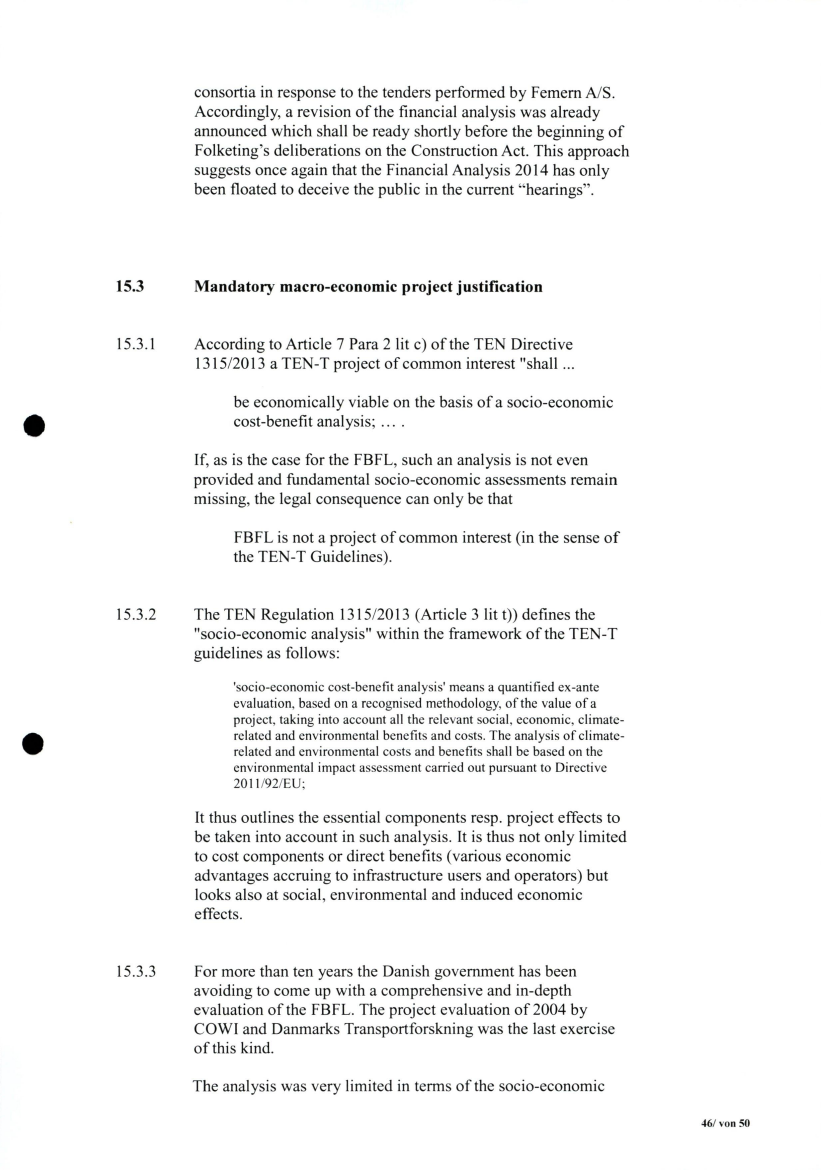 consortia in response to the tenders performed by Femern A/S. Accordingly, a revision of the financial analysis was already announced which shall be ready shortly before the beginning of Folketing's deliberations on the Construction Act. This approach suggests once again that the Financial Analysis 2014 has only been floated to deceive the public in the current "hearings".

15.3 Mandatory macro-economic project justification

15.3.1 According to Article 7 Para 2 lit c) of the TEN Directive 1315/2013 a TEN-T project of common interest "shall ...

be economically viable on the basis of a socio-economic cost-benefit analysis; … .

If, as is the case for the FBFL, such an analysis is not even provided and fundamental socio-economic assessments remain missing, the legal consequence can only be that

FBFL is not a project of common interest (in the sense of the TEN-T Guidelines).

15.3.2 The TEN Regulation 1315/2013 (Article 3 lit t)) defines the "socio-economic analysis" within the framework of the TEN-T guidelines as follows:

'socio-economic cost-benefit analysis' means a quantified ex-ante evaluation, based on a recognised methodology, of the value of a project, taking into account all the relevant social, economic, climate-related and environmental benefits and costs. The analysis of climate-related and environmental costs and benefits shall be based on the environmental impact assessment carried out pursuant to Directive 2011/92/EU;

It thus outlines the essential components resp. project effects to be taken into account in such analysis. It is thus not only limited to cost components or direct benefits (various economic advantages accruing to infrastructure users and operators) but looks also at social, environmental and induced economic effects.

15.3.3 For more than ten years the Danish government has been avoiding to come up with a comprehensive and in-depth evaluation of the FBFL. The project evaluation of 2004 by COWI and Danmarks Transportforskning was the last exercise of this kind.

The analysis was very limited in terms of the socio-economic

46/ von 50